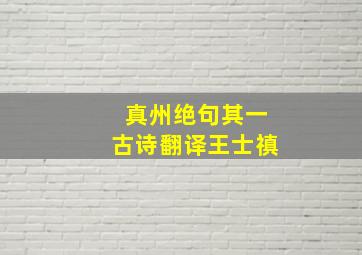 真州绝句其一
古诗翻译王士禛